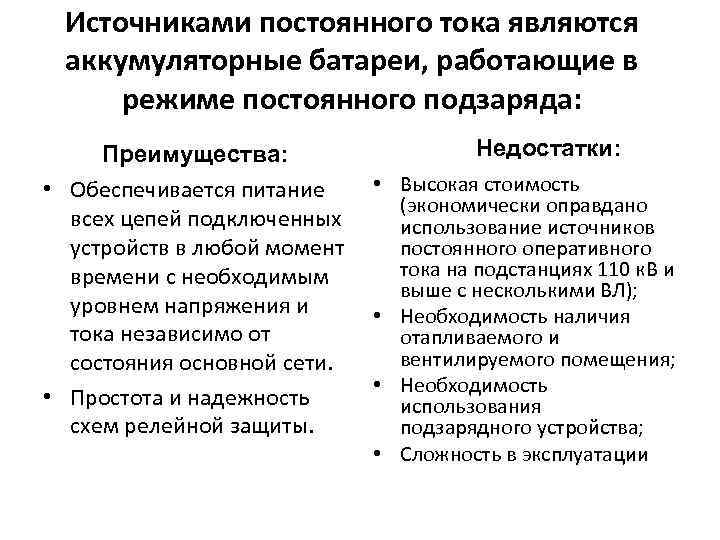 Источниками постоянного тока являются аккумуляторные батареи, работающие в режиме постоянного подзаряда:

Преимущества:

• Обеспечивается питание всех цепей подключенных устройств в любой момент времени с необходимым уровнем напряжения и тока независимо от состояния основной сети.
• Простота и надежность схем релейной защиты.

Недостатки:

• Высокая стоимость (экономически оправдано использование источников постоянного оперативного тока на подстанциях 110 кВ и выше с несколькими ВЛ);
• Необходимость наличия отапливаемого и вентилируемого помещения;
• Необходимость использования подзарядного устройства;
• Сложность в эксплуатации